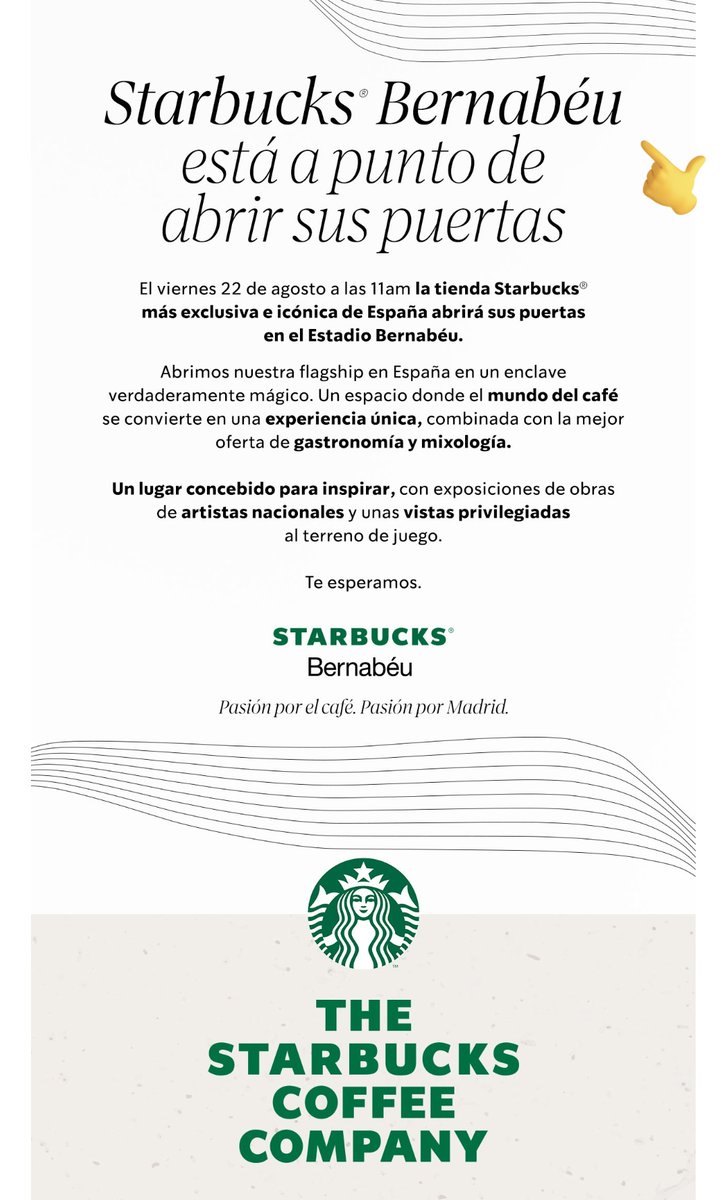 Starbucks® Bernabéu está a punto de abrir sus puertas

El viernes 22 de agosto a las 11am la tienda Starbucks® más exclusiva e icónica de España abrirá sus puertas en el Estadio Bernabéu.

Abrimos nuestra flagship en España en un enclave verdaderamente mágico. Un espacio donde el mundo del café se convierte en una experiencia única, combinada con la mejor oferta de gastronomía y mixología.

Un lugar concebido para inspirar, con exposiciones de obras de artistas nacionales y unas vistas privilegiadas al terreno de juego.

Te esperamos.

STARBUCKS®
Bernabéu

Pasión por el café. Pasión por Madrid.

THE
STARBUCKS
COFFEE
COMPANY